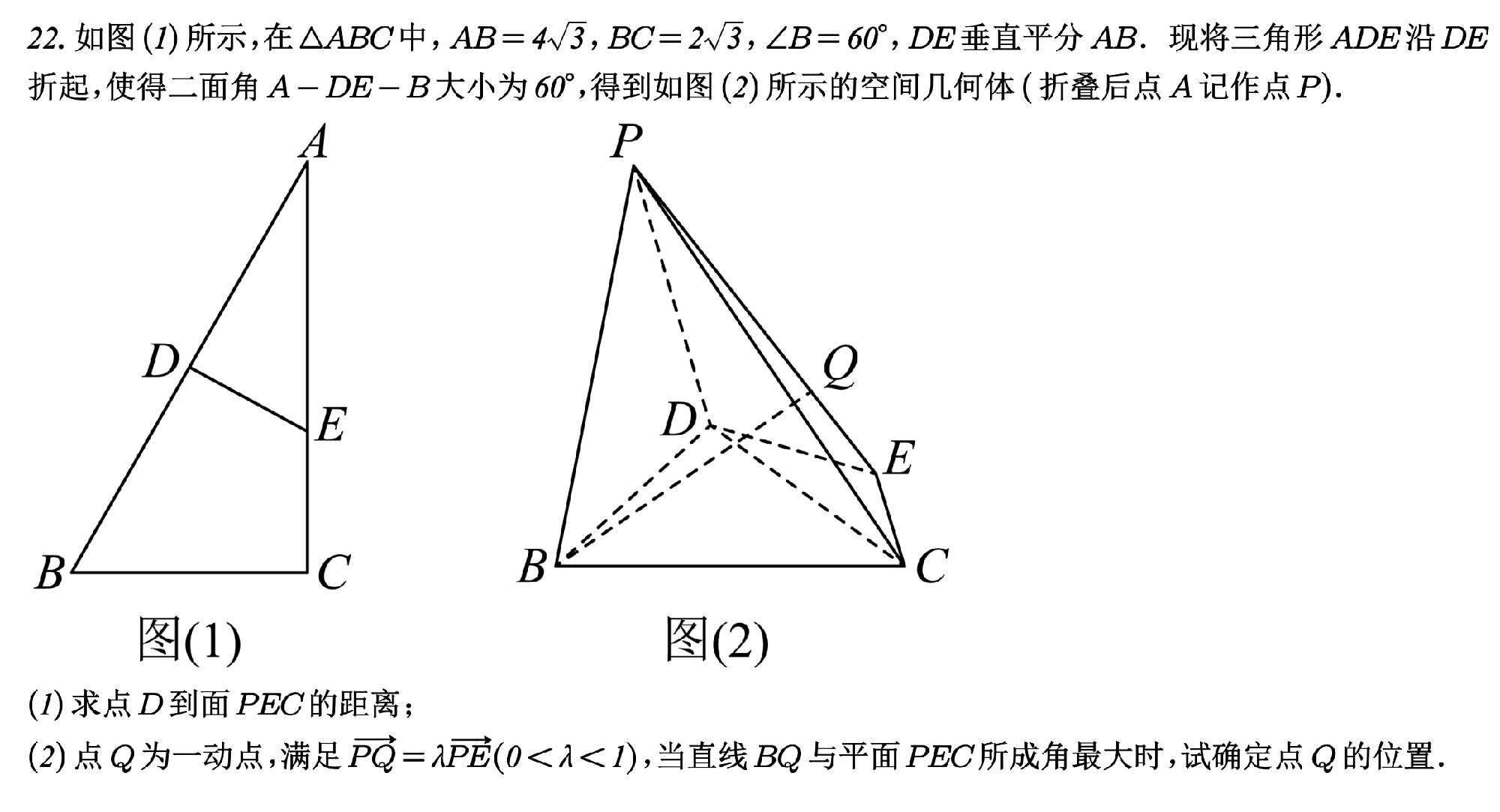 22. 如图 (1) 所示，在 $\triangle ABC$ 中，$AB=4\sqrt{3}$，$BC=2\sqrt{3}$，$\angle B=60°$，$DE$ 垂直平分 $AB$．现将三角形 $ADE$ 沿 $DE$ 折起，使得二面角 $A-DE-B$ 大小为 $60°$，得到如图 (2) 所示的空间几何体（折叠后点 $A$ 记作点 $P$）.

A
D
E
B
C
图(1)

P
Q
D
E
B
C
图(2)

(1) 求点 $D$ 到面 $PEC$ 的距离；

(2) 点 $Q$ 为一动点，满足 $\overrightarrow{PQ}=\lambda\overrightarrow{PE}(0<\lambda<1)$，当直线 $BQ$ 与平面 $PEC$ 所成角最大时，试确定点 $Q$ 的位置.